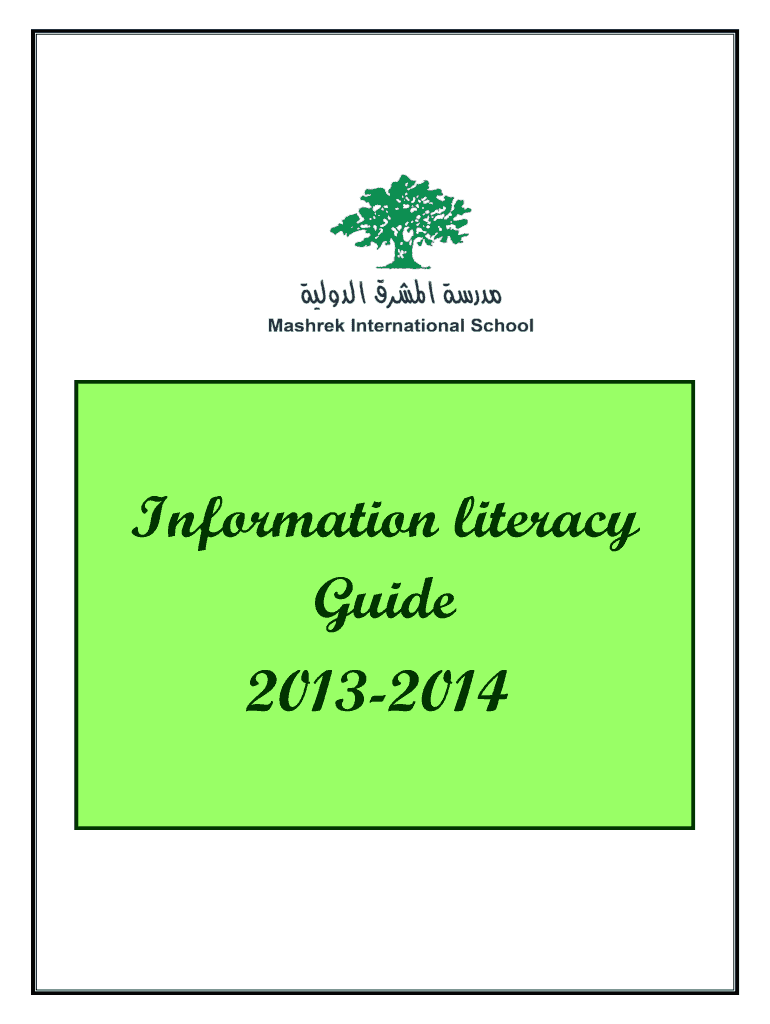 مدرسة المشرق الدولية
Mashrek International School

Information literacy Guide
2013-2014